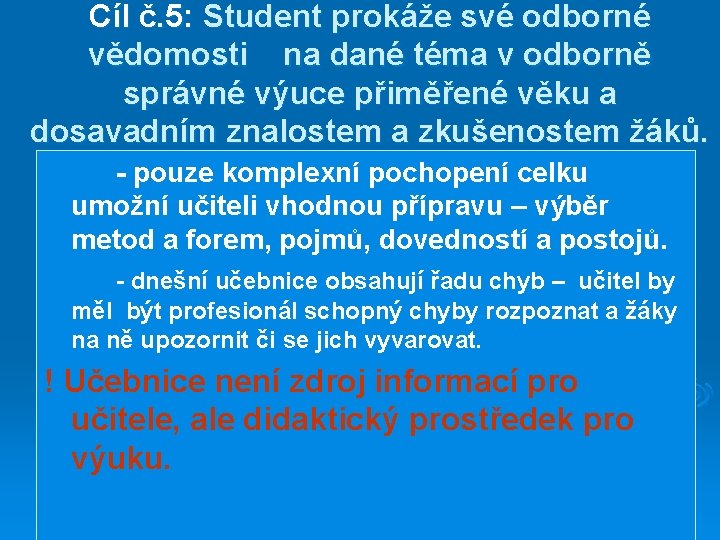 Cíl č.5: Student prokáže své odborné vědomosti na dané téma v odborně správné výuce přiměřené věku a dosavadním znalostem a zkušenostem žáků.

- pouze komplexní pochopení celku umožní učiteli vhodnou přípravu – výběr metod a forem, pojmů, dovedností a postojů.

- dnešní učebnice obsahují řadu chyb – učitel by měl být profesionál schopný chyby rozpoznat a žáky na ně upozornit či se jich vyvarovat.

! Učebnice není zdroj informací pro učitele, ale didaktický prostředek pro výuku.